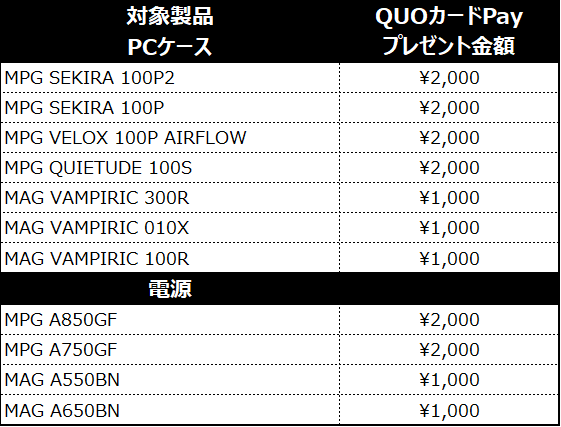 | 対象製品 PCケース | QUOカードPay プレゼント金額 |
|---|---|
| MPG SEKIRA 100P2 | ¥2,000 |
| MPG SEKIRA 100P | ¥2,000 |
| MPG VELOX 100P AIRFLOW | ¥2,000 |
| MPG QUIETUDE 100S | ¥2,000 |
| MAG VAMPIRIC 300R | ¥1,000 |
| MAG VAMPIRIC 010X | ¥1,000 |
| MAG VAMPIRIC 100R | ¥1,000 |
| 電源 | |
| MPG A850GF | ¥2,000 |
| MPG A750GF | ¥2,000 |
| MAG A550BN | ¥1,000 |
| MAG A650BN | ¥1,000 |